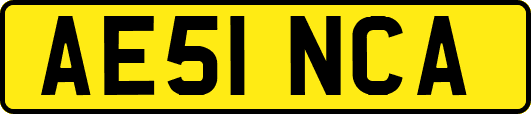 AE51 NCA